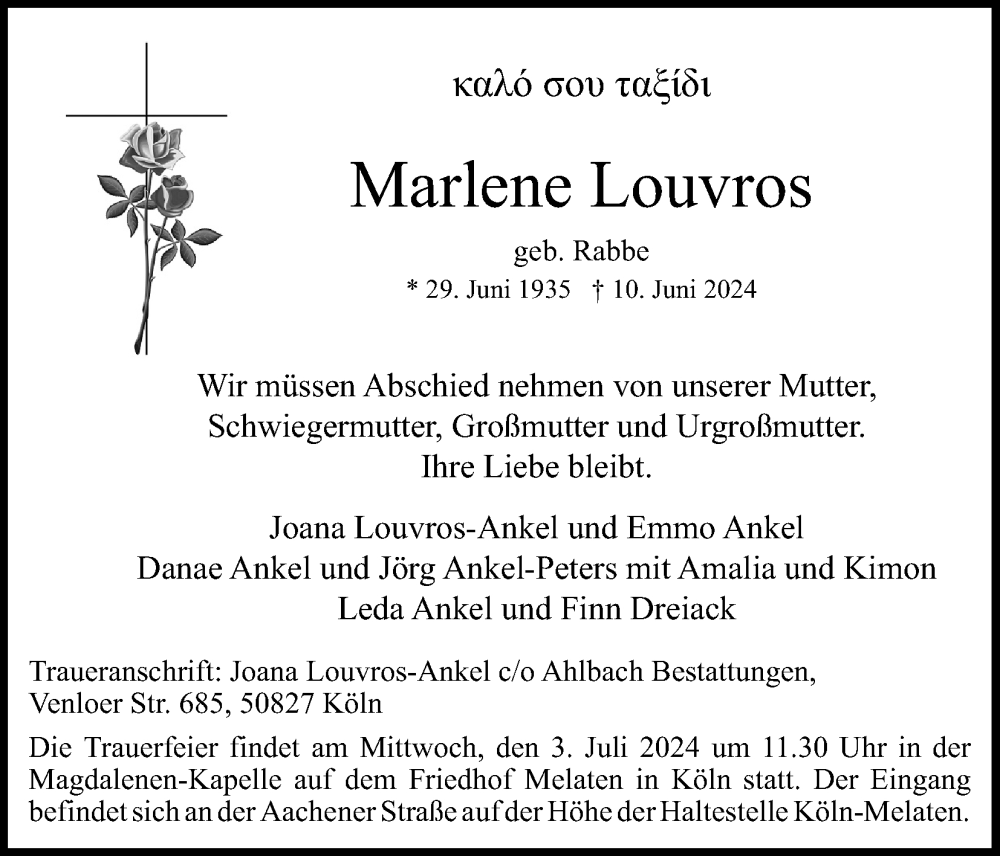 καλό σου ταξίδι

Marlene Louvros

geb. Rabbe

* 29. Juni 1935 † 10. Juni 2024

Wir müssen Abschied nehmen von unserer Mutter, Schwiegermutter, Großmutter und Urgroßmutter. Ihre Liebe bleibt.

Joana Louvros-Ankel und Emmo Ankel
Danae Ankel und Jörg Ankel-Peters mit Amalia und Kimon
Leda Ankel und Finn Dreiack

Traueranschrift: Joana Louvros-Ankel c/o Ahlbach Bestattungen, Venloer Str. 685, 50827 Köln

Die Trauerfeier findet am Mittwoch, den 3. Juli 2024 um 11.30 Uhr in der Magdalenen-Kapelle auf dem Friedhof Melaten in Köln statt. Der Eingang befindet sich an der Aachener Straße auf der Höhe der Haltestelle Köln-Melaten.